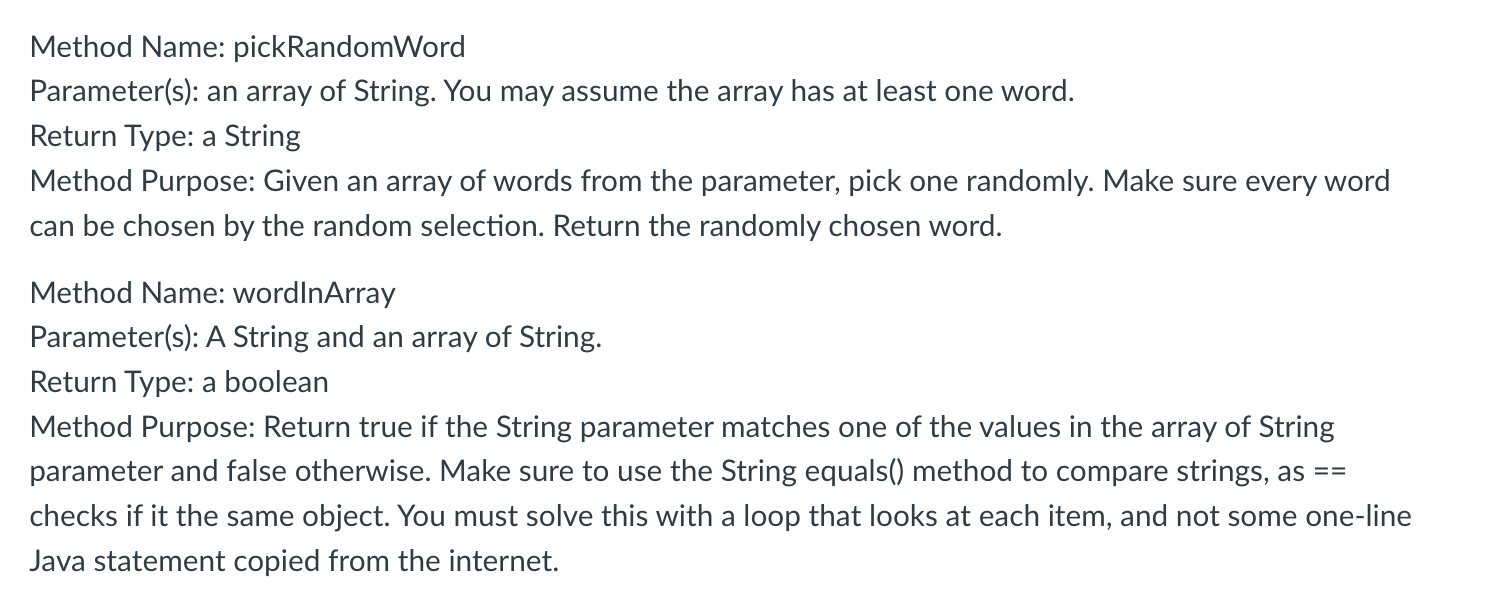 Method Name: pickRandomWord
Parameter(s): an array of String. You may assume the array has at least one word.
Return Type: a String
Method Purpose: Given an array of words from the parameter, pick one randomly. Make sure every word can be chosen by the random selection. Return the randomly chosen word.

Method Name: wordInArray
Parameter(s): A String and an array of String.
Return Type: a boolean
Method Purpose: Return true if the String parameter matches one of the values in the array of String parameter and false otherwise. Make sure to use the String equals() method to compare strings, as == checks if it the same object. You must solve this with a loop that looks at each item, and not some one-line Java statement copied from the internet.